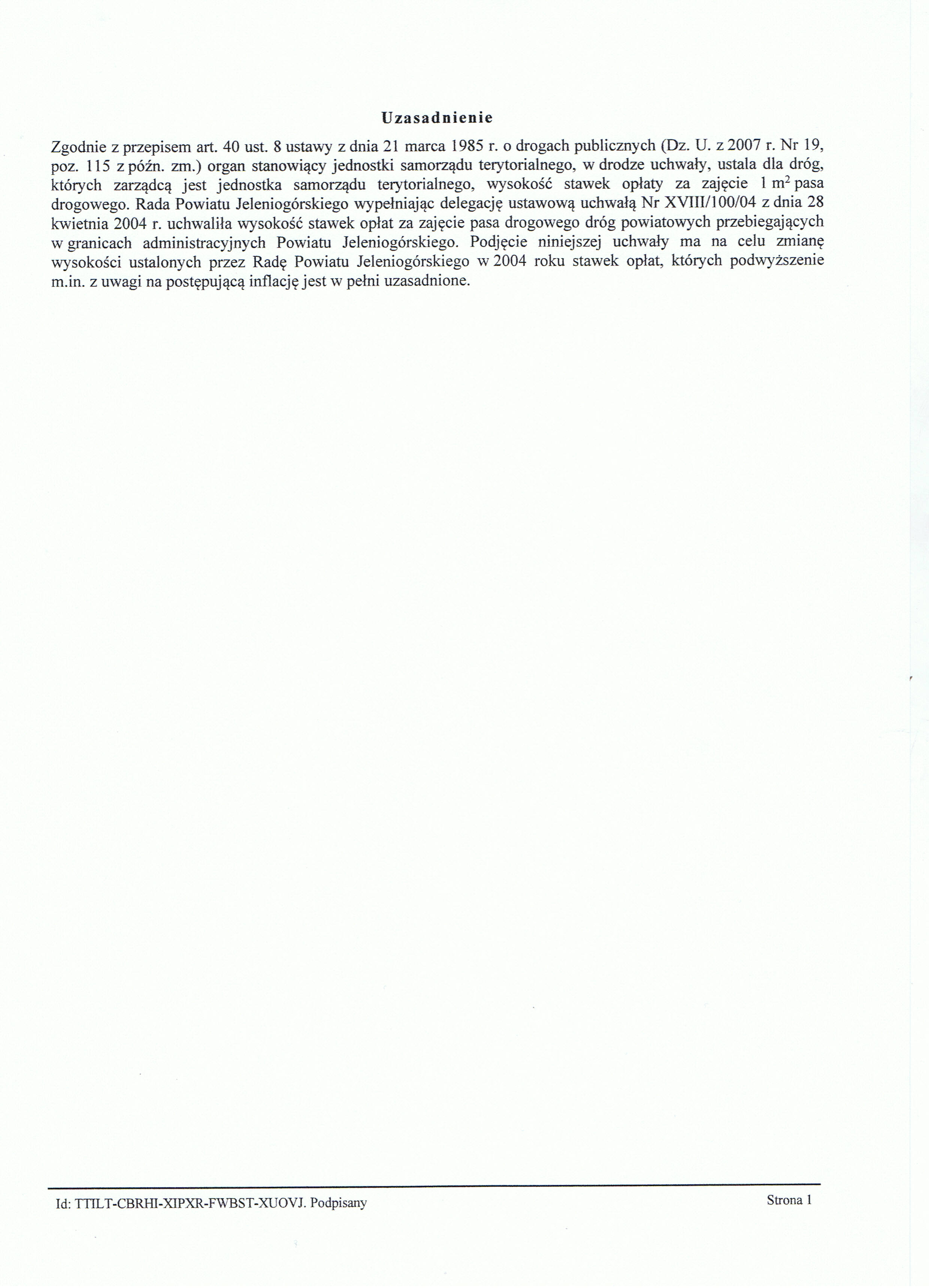 Uzasadnienie

Zgodnie z przepisem art. 40 ust. 8 ustawy z dnia 21 marca 1985 r. o drogach publicznych (Dz. U. z 2007 r. Nr 19, poz. 115 z późn. zm.) organ stanowiący jednostki samorządu terytorialnego, w drodze uchwały, ustala dla dróg, których zarządcą jest jednostka samorządu terytorialnego, wysokość stawek opłaty za zajęcie 1 $m^2$ pasa drogowego. Rada Powiatu Jeleniogórskiego wypełniając delegację ustawową uchwałą Nr XVIII/100/04 z dnia 28 kwietnia 2004 r. uchwaliła wysokość stawek opłat za zajęcie pasa drogowego dróg powiatowych przebiegających w granicach administracyjnych Powiatu Jeleniogórskiego. Podjęcie niniejszej uchwały ma na celu zmianę wysokości ustalonych przez Radę Powiatu Jeleniogórskiego w 2004 roku stawek opłat, których podwyższenie m.in. z uwagi na postępującą inflację jest w pełni uzasadnione.

Id: TTILT-CBRHI-XIPXR-FWBST-XUOVJ. Podpisany

Strona 1